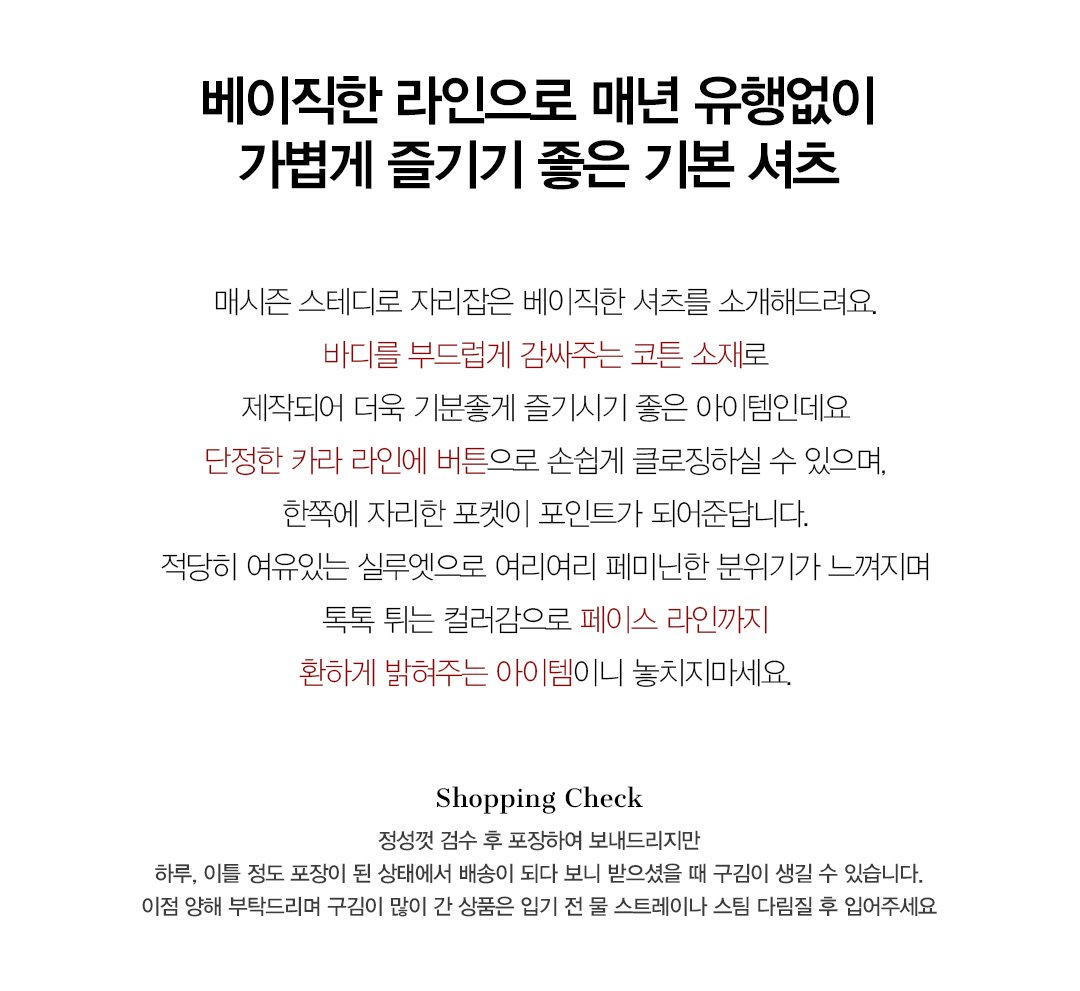 베이직한 라인으로 매년 유행없이
가볍게 즐기기 좋은 기본 셔츠

매시즌 스테디로 자리잡은 베이직한 셔츠를 소개해드려요.
바디를 부드럽게 감싸주는 코튼 소재로
제작되어 더욱 기분좋게 즐기시기 좋은 아이템인데요
단정한 카라 라인에 버튼으로 손쉽게 클로징하실 수 있으며,
한쪽에 자리한 포켓이 포인트가 되어준답니다.
적당히 여유있는 실루엣으로 여리여리 페미닌한 분위기가 느껴지며
톡톡 튀는 컬러감으로 페이스 라인까지
환하게 밝혀주는 아이템이니 놓치지마세요.

Shopping Check
정성껏 검수 후 포장하여 보내드리지만
하루, 이틀 정도 포장이 된 상태에서 배송이 되다 보니 받으셨을 때 구김이 생길 수 있습니다.
이점 양해 부탁드리며 구김이 많이 간 상품은 입기 전 물 스트레이나 스팀 다림질 후 입어주세요